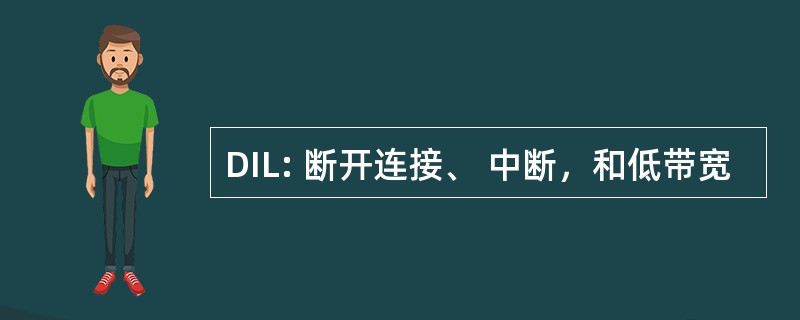 DIL: 断开连接、 中断，和低带宽